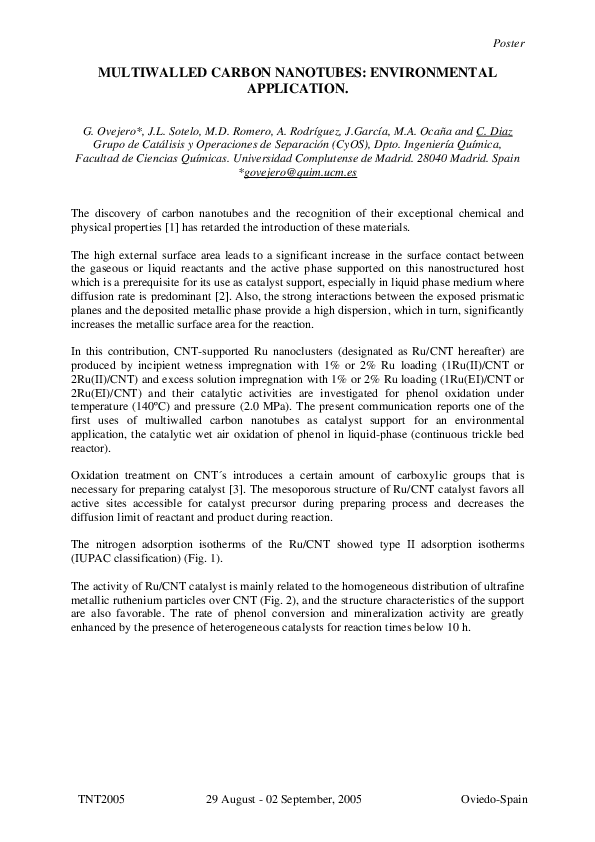 Poster

MULTIWALLED CARBON NANOTUBES: ENVIRONMENTAL APPLICATION.

G. Ovejero*, J.L. Sotelo, M.D. Romero, A. Rodríguez, J.García, M.A. Ocaña and C. Díaz
Grupo de Catálisis y Operaciones de Separación (CyOS), Dpto. Ingeniería Química, Facultad de Ciencias Químicas. Universidad Complutense de Madrid. 28040 Madrid. Spain
*govejero@quim.ucm.es

The discovery of carbon nanotubes and the recognition of their exceptional chemical and physical properties [1] has retarded the introduction of these materials.

The high external surface area leads to a significant increase in the surface contact between the gaseous or liquid reactants and the active phase supported on this nanostructured host which is a prerequisite for its use as catalyst support, especially in liquid phase medium where diffusion rate is predominant [2]. Also, the strong interactions between the exposed prismatic planes and the deposited metallic phase provide a high dispersion, which in turn, significantly increases the metallic surface area for the reaction.

In this contribution, CNT-supported Ru nanoclusters (designated as Ru/CNT hereafter) are produced by incipient wetness impregnation with 1% or 2% Ru loading (1Ru(II)/CNT or 2Ru(II)/CNT) and excess solution impregnation with 1% or 2% Ru loading (1Ru(EI)/CNT or 2Ru(EI)/CNT) and their catalytic activities are investigated for phenol oxidation under temperature (140ºC) and pressure (2.0 MPa). The present communication reports one of the first uses of multiwalled carbon nanotubes as catalyst support for an environmental application, the catalytic wet air oxidation of phenol in liquid-phase (continuous trickle bed reactor).

Oxidation treatment on CNT´s introduces a certain amount of carboxylic groups that is necessary for preparing catalyst [3]. The mesoporous structure of Ru/CNT catalyst favors all active sites accessible for catalyst precursor during preparing process and decreases the diffusion limit of reactant and product during reaction.

The nitrogen adsorption isotherms of the Ru/CNT showed type II adsorption isotherms (IUPAC classification) (Fig. 1).

The activity of Ru/CNT catalyst is mainly related to the homogeneous distribution of ultrafine metallic ruthenium particles over CNT (Fig. 2), and the structure characteristics of the support are also favorable. The rate of phenol conversion and mineralization activity are greatly enhanced by the presence of heterogeneous catalysts for reaction times below 10 h.

TNT2005 29 August - 02 September, 2005 Oviedo-Spain